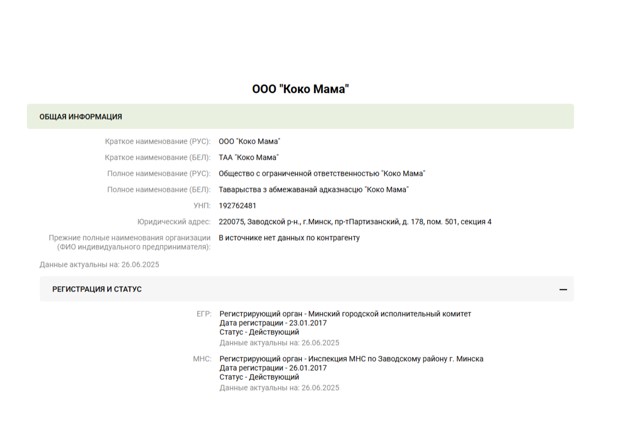 ООО "Коко Мама"

ОБЩАЯ ИНФОРМАЦИЯ

Краткое наименование (РУС): ООО "Коко Мама"

Краткое наименование (БЕЛ): ТАА "Коко Мама"

Полное наименование (РУС): Общество с ограниченной ответственностью "Коко Мама"

Полное наименование (БЕЛ): Таварыства з абмежаванай адказнасцю "Коко Мама"

УНП: 192762481

Юридический адрес: 220075, Заводской р-н., г.Минск, пр-тПартизанский, д. 178, пом. 501, секция 4

Прежние полные наименования организации (ФИО индивидуального предпринимателя): В источнике нет данных по контрагенту

Данные актуальны на: 26.06.2025

РЕГИСТРАЦИЯ И СТАТУС

—

ЕГР: Регистрирующий орган - Минский городской исполнительный комитет
Дата регистрации - 23.01.2017
Статус - Действующий
Данные актуальны на: 26.06.2025

МНС: Регистрирующий орган - Инспекция МНС по Заводскому району г. Минска
Дата регистрации - 26.01.2017
Статус - Действующий
Данные актуальны на: 26.06.2025